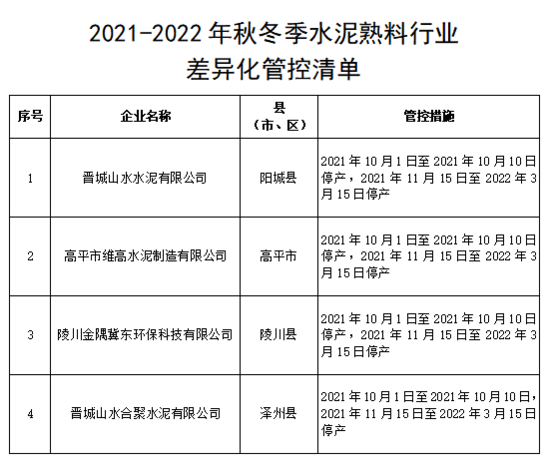 2021-2022 年秋冬季水泥熟料行业
差异化管控清单

| 序号 | 企业名称 | 县（市、区） | 管控措施 |
|---|---|---|---|
| 1 | 晋城山水水泥有限公司 | 阳城县 | 2021 年 10 月 1 日至 2021 年 10 月 10 日停产，2021 年 11 月 15 日至 2022 年 3 月 15 日停产 |
| 2 | 高平市维高水泥制造有限公司 | 高平市 | 2021 年 10 月 1 日至 2021 年 10 月 10 日停产，2021 年 11 月 15 日至 2022 年 3 月 15 日停产 |
| 3 | 陵川金隅冀东环保科技有限公司 | 陵川县 | 2021 年 10 月 1 日至 2021 年 10 月 10 日停产，2021 年 11 月 15 日至 2022 年 3 月 15 日停产 |
| 4 | 晋城山水合聚水泥有限公司 | 泽州县 | 2021 年 10 月 1 日至 2021 年 10 月 10 日，2021 年 11 月 15 日至 2022 年 3 月 15 日停产 |